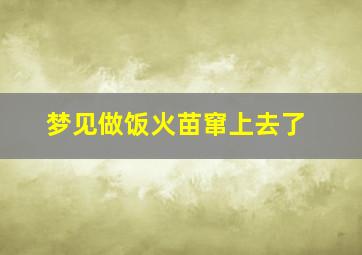 梦见做饭火苗窜上去了